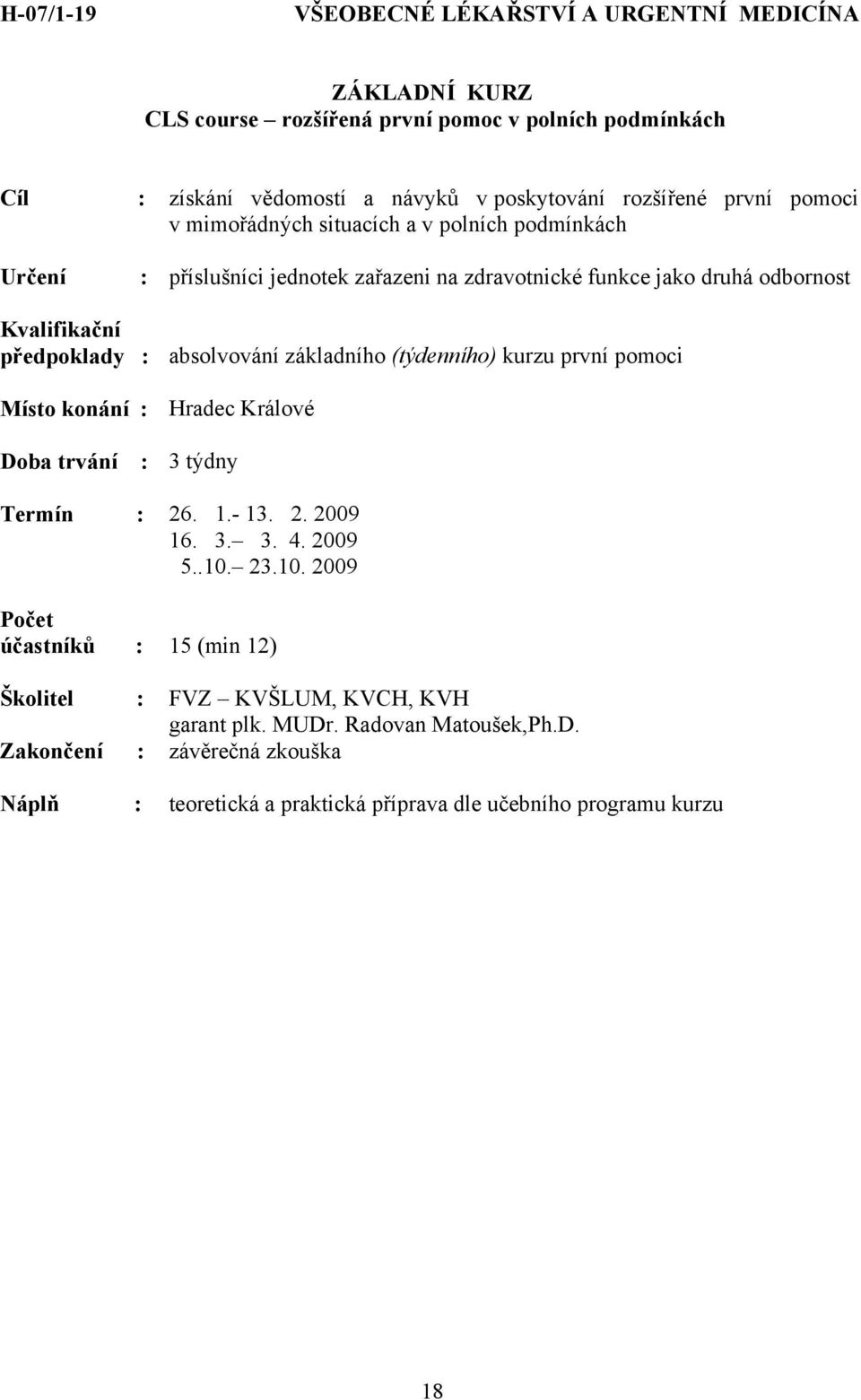 H-07/1-19 VŠEOBECNÉ LÉKAŘSTVÍ A URGENTNÍ MEDICÍNA

ZÁKLADNÍ KURZ
CLS course – rozšířená první pomoc v polních podmínkách

Cíl : získání vědomostí a návyků v poskytování rozšířené první pomoci v mimořádných situacích a v polních podmínkách

Určení : příslušníci jednotek zařazeni na zdravotnické funkce jako druhá odbornost

Kvalifikační předpoklady : absolvování základního (týdenního) kurzu první pomoci

Místo konání : Hradec Králové

Doba trvání : 3 týdny

Termín : 26. 1.- 13. 2. 2009
16. 3.– 3. 4. 2009
5..10.– 23.10. 2009

Počet účastníků : 15 (min 12)

Školitel : FVZ – KVŠLUM, KVCH, KVH
garant plk. MUDr. Radovan Matoušek,Ph.D.

Zakončení : závěrečná zkouška

Náplň : teoretická a praktická příprava dle učebního programu kurzu

18